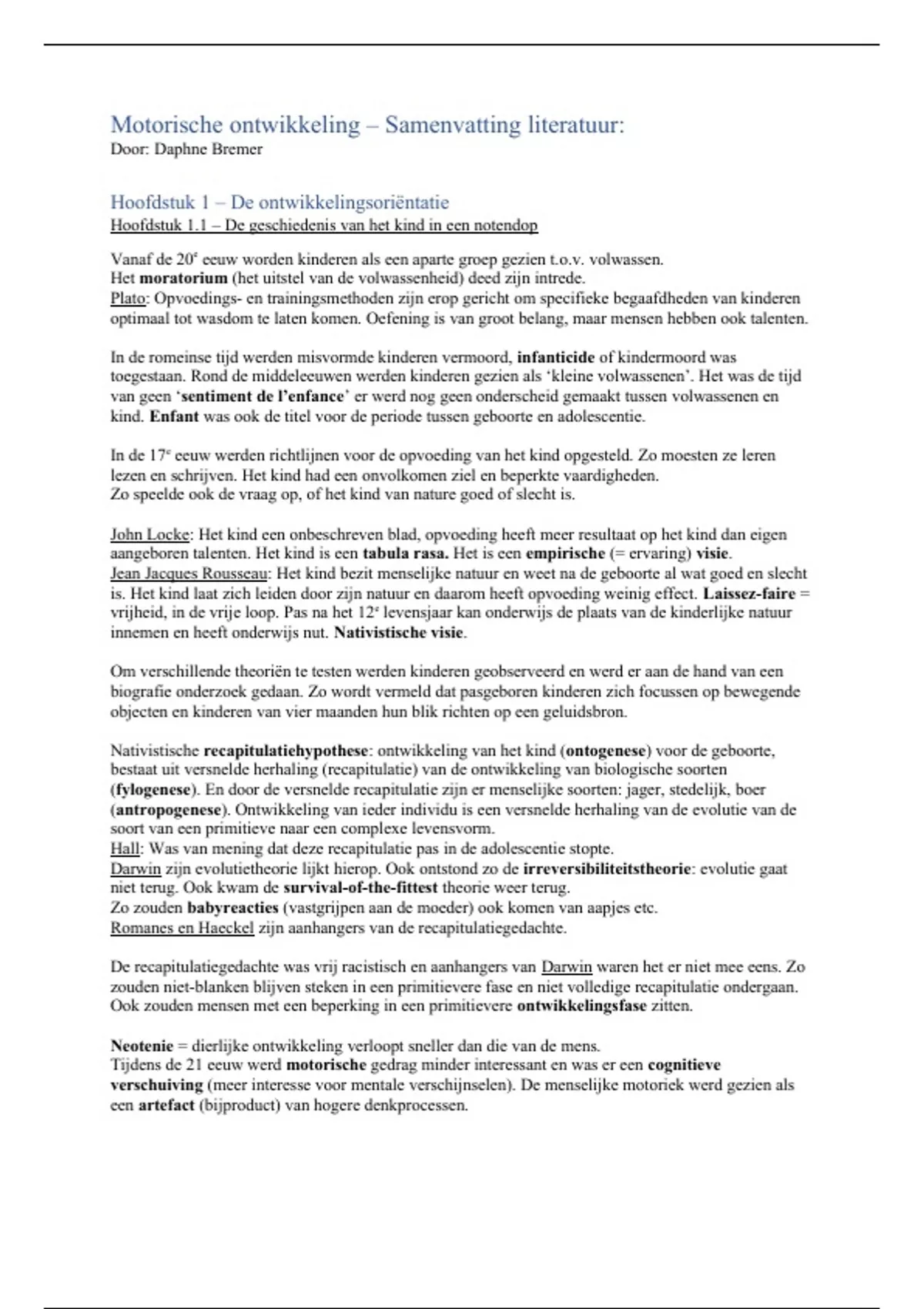 Motorische ontwikkeling – Samenvatting literatuur:
Door: Daphne Bremer

Hoofdstuk 1 – De ontwikkelingsoriëntatie
Hoofdstuk 1.1 – De geschiedenis van het kind in een notendop

Vanaf de 20$^e$ eeuw worden kinderen als een aparte groep gezien t.o.v. volwassen.
Het moratorium (het uitstel van de volwassenheid) deed zijn intrede.
Plato: Opvoedings- en trainingsmethoden zijn erop gericht om specifieke begaafdheden van kinderen optimaal tot wasdom te laten komen. Oefening is van groot belang, maar mensen hebben ook talenten.

In de romeinse tijd werden misvormde kinderen vermoord, infanticide of kindermoord was toegestaan. Rond de middeleeuwen werden kinderen gezien als 'kleine volwassenen'. Het was de tijd van geen 'sentiment de l'enfance' er werd nog geen onderscheid gemaakt tussen volwassenen en kind. Enfant was ook de titel voor de periode tussen geboorte en adolescentie.

In de 17$^e$ eeuw werden richtlijnen voor de opvoeding van het kind opgesteld. Zo moesten ze leren lezen en schrijven. Het kind had een onvolkomen ziel en beperkte vaardigheden.
Zo speelde ook de vraag op, of het kind van nature goed of slecht is.

John Locke: Het kind een onbeschreven blad, opvoeding heeft meer resultaat op het kind dan eigen aangeboren talenten. Het kind is een tabula rasa. Het is een empirische (= ervaring) visie.
Jean Jacques Rousseau: Het kind bezit menselijke natuur en weet na de geboorte al wat goed en slecht is. Het kind laat zich leiden door zijn natuur en daarom heeft opvoeding weinig effect. Laissez-faire = vrijheid, in de vrije loop. Pas na het 12$^e$ levensjaar kan onderwijs de plaats van de kinderlijke natuur innemen en heeft onderwijs nut. Nativistische visie.

Om verschillende theoriën te testen werden kinderen geobserveerd en werd er aan de hand van een biografie onderzoek gedaan. Zo wordt vermeld dat pasgeboren kinderen zich focussen op bewegende objecten en kinderen van vier maanden hun blik richten op een geluidsbron.

Nativistische recapitulatiehypothese: ontwikkeling van het kind (ontogenese) voor de geboorte, bestaat uit versnelde herhaling (recapitulatie) van de ontwikkeling van biologische soorten (fylogenese). En door de versnelde recapitulatie zijn er menselijke soorten: jager, stedelijk, boer (antropogenese). Ontwikkeling van ieder individu is een versnelde herhaling van de evolutie van de soort van een primitieve naar een complexe levensvorm.
Hall: Was van mening dat deze recapitulatie pas in de adolescentie stopte.
Darwin zijn evolutietheorie lijkt hierop. Ook ontstond zo de irreversibiliteitstheorie: evolutie gaat niet terug. Ook kwam de survival-of-the-fittest theorie weer terug.
Zo zouden babyreacties (vastgrijpen aan de moeder) ook komen van aapjes etc.
Romanes en Haeckel zijn aanhangers van de recapitulatiegedachte.

De recapitulatiegedachte was vrij racistisch en aanhangers van Darwin waren het er niet mee eens. Zo zouden niet-blanken blijven steken in een primitievere fase en niet volledige recapitulatie ondergaan. Ook zouden mensen met een beperking in een primitievere ontwikkelingsfase zitten.

Neotenie = dierlijke ontwikkeling verloopt sneller dan die van de mens.
Tijdens de 21 eeuw werd motorische gedrag minder interessant en was er een cognitieve verschuiving (meer interesse voor mentale verschijnselen). De menselijke motoriek werd gezien als een artefact (bijproduct) van hogere denkprocessen.